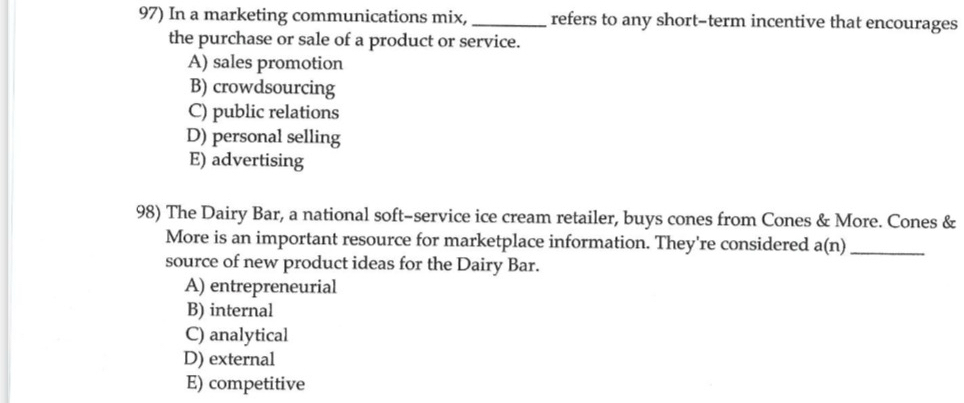 97) In a marketing communications mix, ____ refers to any short-term incentive that encourages the purchase or sale of a product or service.
A) sales promotion
B) crowdsourcing
C) public relations
D) personal selling
E) advertising

98) The Dairy Bar, a national soft-service ice cream retailer, buys cones from Cones & More. Cones & More is an important resource for marketplace information. They're considered a(n) ____ source of new product ideas for the Dairy Bar.
A) entrepreneurial
B) internal
C) analytical
D) external
E) competitive